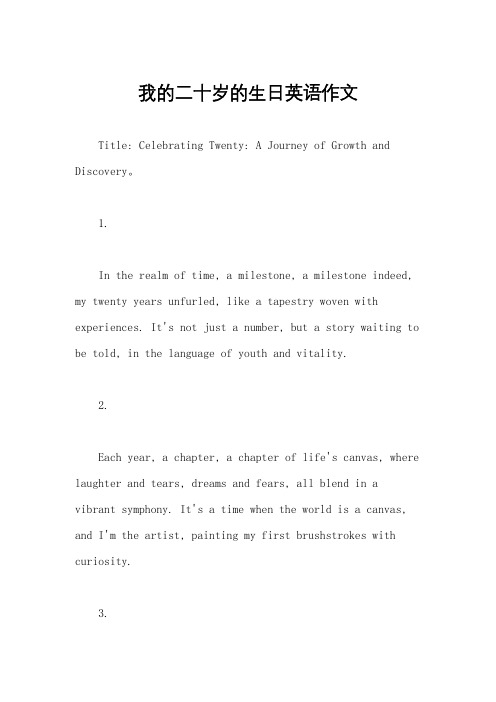 我的二十岁的生日英语作文

Title: Celebrating Twenty: A Journey of Growth and Discovery。

1.

In the realm of time, a milestone, a milestone indeed, my twenty years unfurled, like a tapestry woven with experiences. It's not just a number, but a story waiting to be told, in the language of youth and vitality.

2.

Each year, a chapter, a chapter of life's canvas, where laughter and tears, dreams and fears, all blend in a vibrant symphony. It's a time when the world is a canvas, and I'm the artist, painting my first brushstrokes with curiosity.

3.